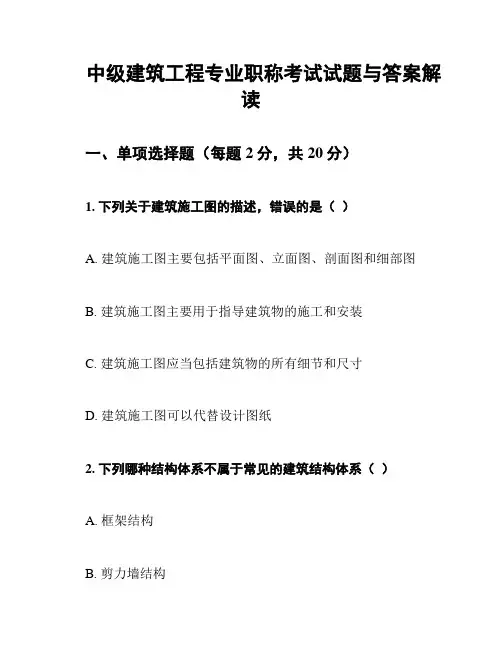 中级建筑工程专业职称考试试题与答案解读

一、单项选择题（每题 2 分，共 20 分）

1. 下列关于建筑施工图的描述，错误的是（ ）

A. 建筑施工图主要包括平面图、立面图、剖面图和细部图

B. 建筑施工图主要用于指导建筑物的施工和安装

C. 建筑施工图应当包括建筑物的所有细节和尺寸

D. 建筑施工图可以代替设计图纸

2. 下列哪种结构体系不属于常见的建筑结构体系（ ）

A. 框架结构

B. 剪力墙结构